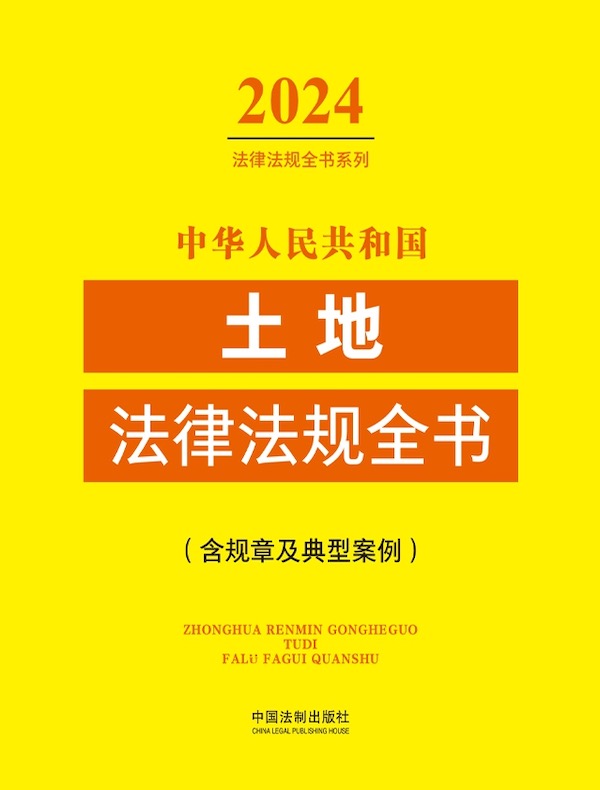 2024

法律法规全书系列

中华人民共和国

土地

法律法规全书

（含规章及典型案例）

ZHONGHUA RENMIN GONGHEGUO
TUDI
FALÜ FAGUI QUANSHU

中国法制出版社
CHINA LEGAL PUBLISHING HOUSE